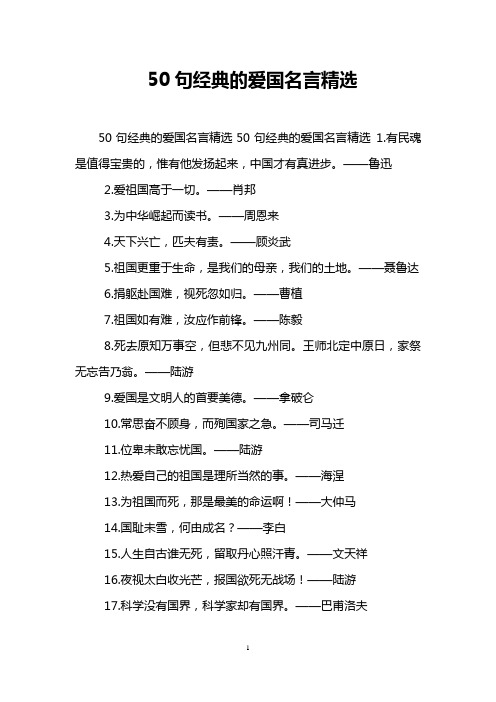 50 句经典的爱国名言精选

50 句经典的爱国名言精选 50 句经典的爱国名言精选 1.有民魂是值得宝贵的，惟有他发扬起来，中国才有真进步。——鲁迅

2.爱祖国高于一切。——肖邦

3.为中华崛起而读书。——周恩来

4.天下兴亡，匹夫有责。——顾炎武

5.祖国更重于生命，是我们的母亲，我们的土地。——聂鲁达

6.捐躯赴国难，视死忽如归。——曹植

7.祖国如有难，汝应作前锋。——陈毅

8.死去原知万事空，但悲不见九州同。王师北定中原日，家祭无忘告乃翁。——陆游

9.爱国是文明人的首要美德。——拿破仑

10.常思奋不顾身，而殉国家之急。——司马迁

11.位卑未敢忘忧国。——陆游

12.热爱自己的祖国是理所当然的事。——海涅

13.为祖国而死，那是最美的命运啊！——大仲马

14.国耻未雪，何由成名？——李白

15.人生自古谁无死，留取丹心照汗青。——文天祥

16.夜视太白收光芒，报国欲死无战场！——陆游

17.科学没有国界，科学家却有国界。——巴甫洛夫

1